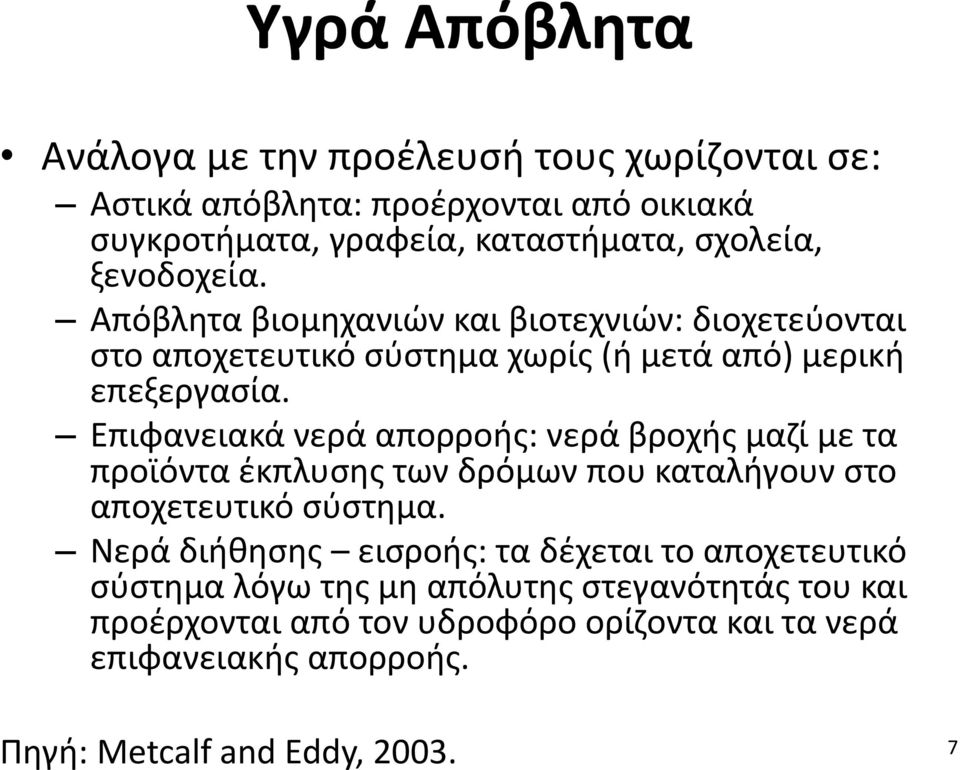 Υγρά Απόβλητα

• Ανάλογα με την προέλευσή τους χωρίζονται σε:

– Αστικά απόβλητα: προέρχονται από οικιακά συγκροτήματα, γραφεία, καταστήματα, σχολεία, ξενοδοχεία.

– Απόβλητα βιομηχανιών και βιοτεχνιών: διοχετεύονται στο αποχετευτικό σύστημα χωρίς (ή μετά από) μερική επεξεργασία.

– Επιφανειακά νερά απορροής: νερά βροχής μαζί με τα προϊόντα έκπλυσης των δρόμων που καταλήγουν στο αποχετευτικό σύστημα.

– Νερά διήθησης – εισροής: τα δέχεται το αποχετευτικό σύστημα λόγω της μη απόλυτης στεγανότητάς του και προέρχονται από τον υδροφόρο ορίζοντα και τα νερά επιφανειακής απορροής.

Πηγή: Metcalf and Eddy, 2003.

7